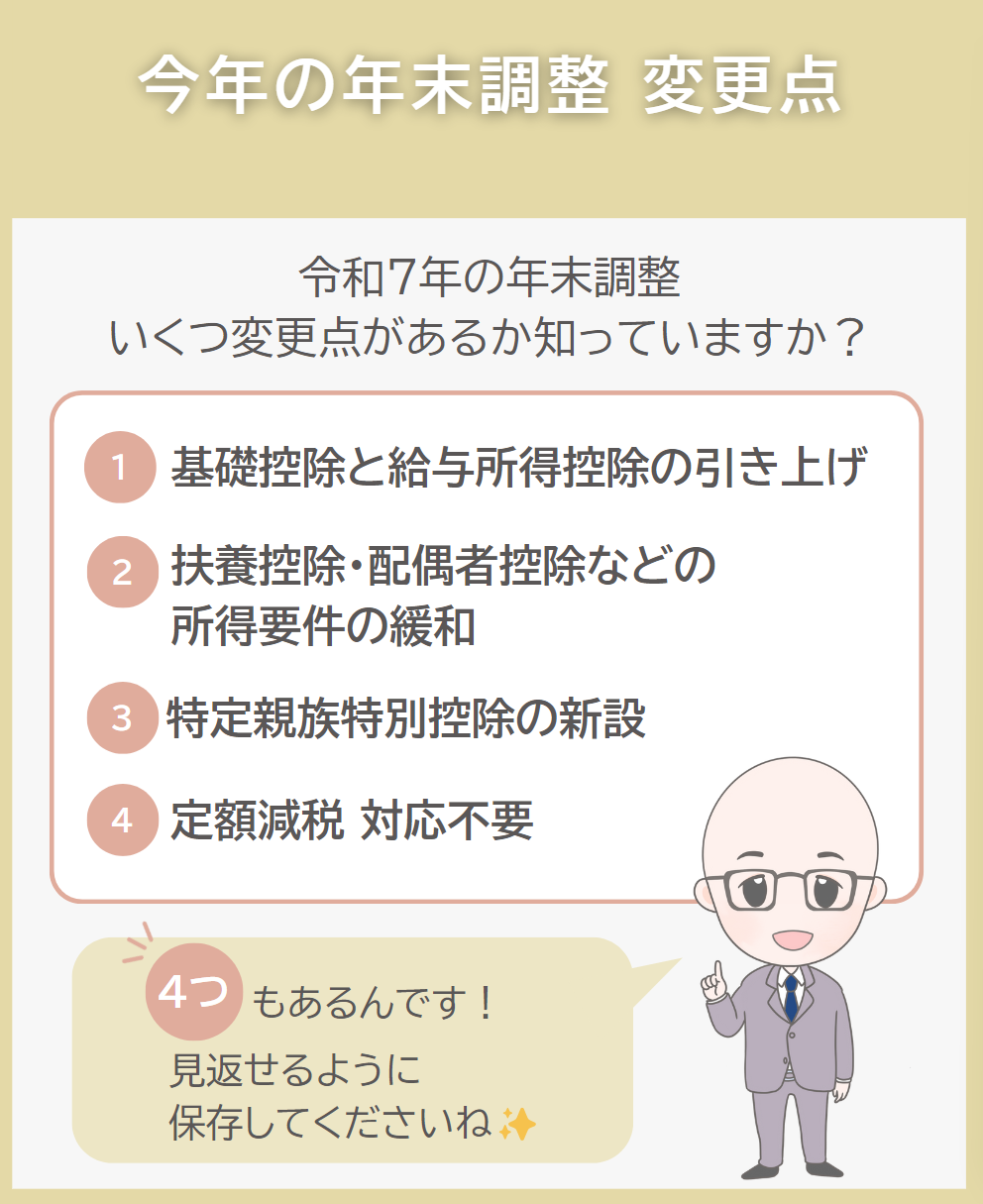 今年の年末調整 変更点

令和7年の年末調整
いくつ変更点があるか知っていますか？

1 基礎控除と給与所得控除の引き上げ

2 扶養控除・配偶者控除などの所得要件の緩和

3 特定親族特別控除の新設

4 定額減税 対応不要

4つ もあるんです！
見返せるように
保存してくださいね✨